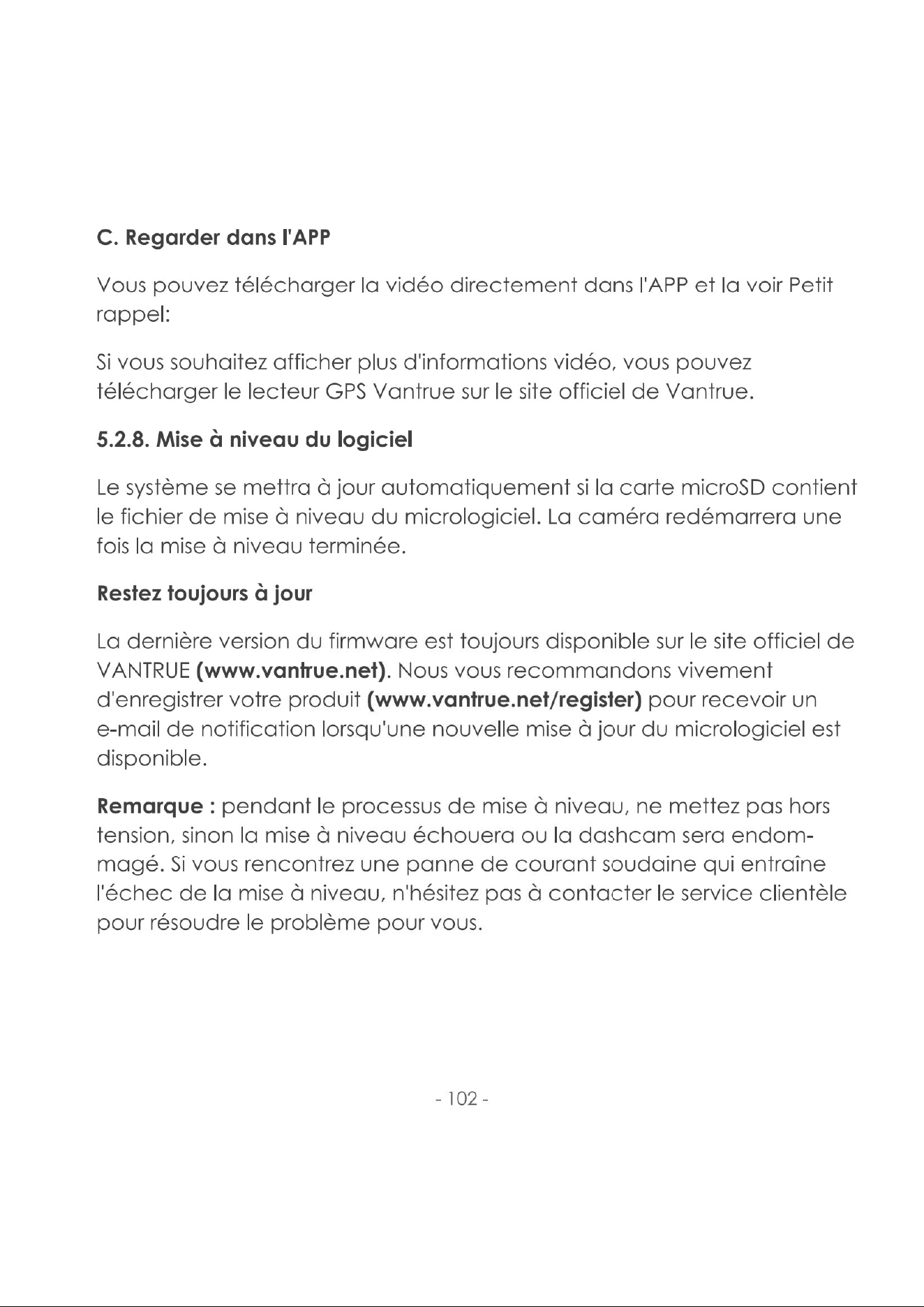 C. Regarder dans l'APP

Vous pouvez télécharger la vidéo directement dans l'APP et la voir Petit rappel:

Si vous souhaitez afficher plus d'informations vidéo, vous pouvez télécharger le lecteur GPS Vantrue sur le site officiel de Vantrue.

5.2.8. Mise à niveau du logiciel

Le système se mettra à jour automatiquement si la carte microSD contient le fichier de mise à niveau du micrologiciel. La caméra redémarrera une fois la mise à niveau terminée.

Restez toujours à jour

La dernière version du firmware est toujours disponible sur le site officiel de VANTRUE (www.vantrue.net). Nous vous recommandons vivement d'enregistrer votre produit (www.vantrue.net/register) pour recevoir un e-mail de notification lorsqu'une nouvelle mise à jour du micrologiciel est disponible.

Remarque : pendant le processus de mise à niveau, ne mettez pas hors tension, sinon la mise à niveau échouera ou la dashcam sera endommagé. Si vous rencontrez une panne de courant soudaine qui entraîne l'échec de la mise à niveau, n'hésitez pas à contacter le service clientèle pour résoudre le problème pour vous.

- 102 -